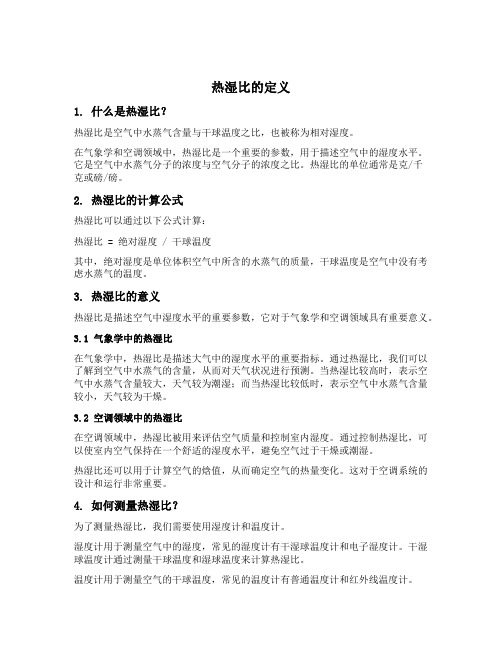 热湿比的定义

1. 什么是热湿比?

热湿比是空气中水蒸气含量与干球温度之比，也被称为相对湿度。

在气象学和空调领域中，热湿比是一个重要的参数，用于描述空气中的湿度水平。它是空气中水蒸气分子的浓度与空气分子的浓度之比。热湿比的单位通常是克/千克或磅/磅。

2. 热湿比的计算公式

热湿比可以通过以下公式计算:

热湿比 = 绝对湿度 / 干球温度

其中，绝对湿度是单位体积空气中所含的水蒸气的质量，干球温度是空气中没有考虑水蒸气的温度。

3. 热湿比的意义

热湿比是描述空气中湿度水平的重要参数，它对于气象学和空调领域具有重要意义。

3.1 气象学中的热湿比

在气象学中，热湿比是描述大气中的湿度水平的重要指标。通过热湿比，我们可以了解到空气中水蒸气的含量，从而对天气状况进行预测。当热湿比较高时，表示空气中水蒸气含量较大，天气较为潮湿；而当热湿比较低时，表示空气中水蒸气含量较小，天气较为干燥。

3.2 空调领域中的热湿比

在空调领域中，热湿比被用来评估空气质量和控制室内湿度。通过控制热湿比，可以使室内空气保持在一个舒适的湿度水平，避免空气过于干燥或潮湿。

热湿比还可以用于计算空气的焓值，从而确定空气的热量变化。这对于空调系统的设计和运行非常重要。

4. 如何测量热湿比?

为了测量热湿比，我们需要使用湿度计和温度计。

湿度计用于测量空气中的湿度，常见的湿度计有干湿球温度计和电子湿度计。干湿球温度计通过测量干球温度和湿球温度来计算热湿比。

温度计用于测量空气的干球温度，常见的温度计有普通温度计和红外线温度计。